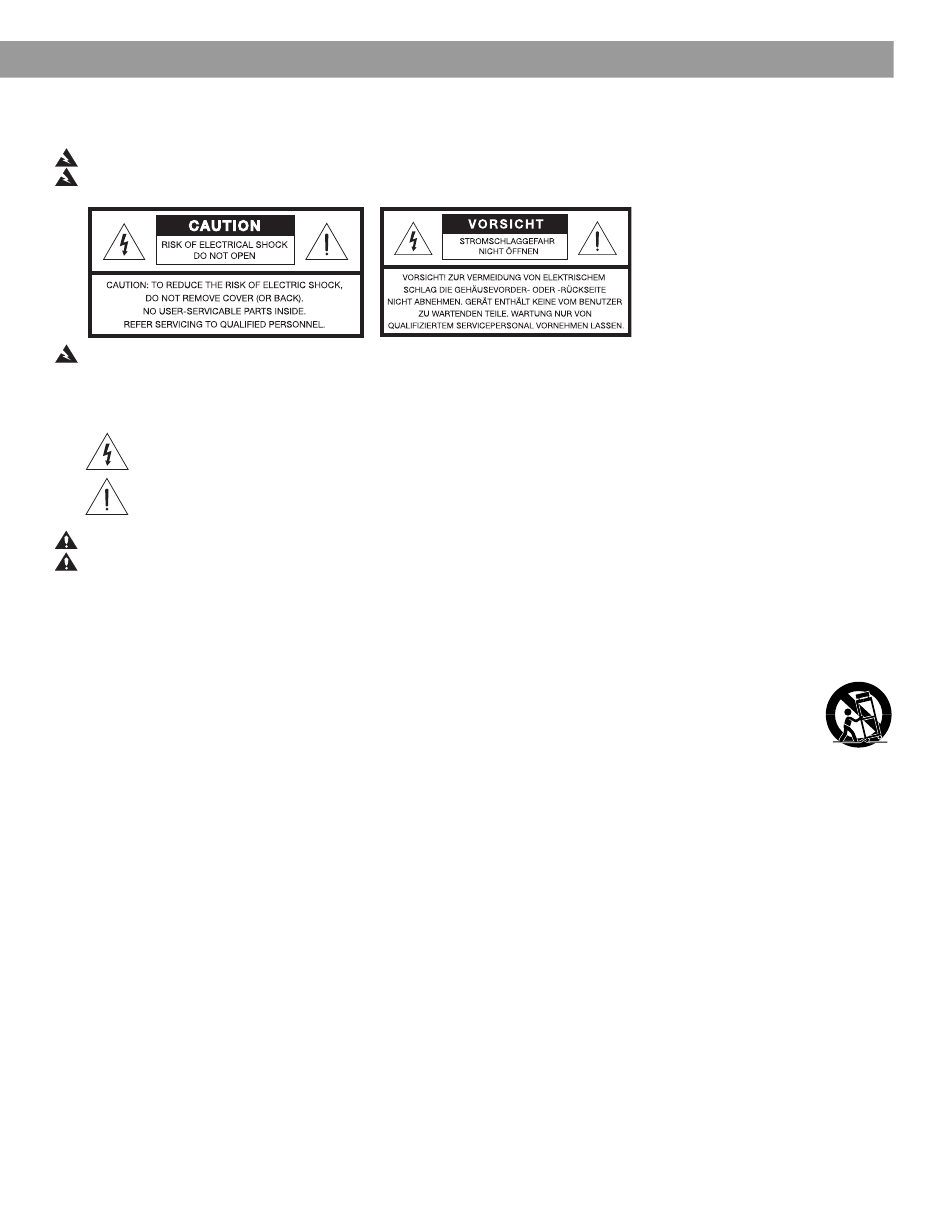 CAUTION

RISK OF ELECTRICAL SHOCK
DO NOT OPEN

CAUTION: TO REDUCE THE RISK OF ELECTRIC SHOCK, DO NOT REMOVE COVER (OR BACK). NO USER-SERVICABLE PARTS INSIDE. REFER SERVICING TO QUALIFIED PERSONNEL.

VORSICHT

STROMSCHLAGGEFAHR
NICHT ÖFFNEN

VORSICHT! ZUR VERMEIDUNG VON ELEKTRISCHEM SCHLAG DIE GEHÄUSEVORDER- ODER -RÜCKSEITE NICHT ABNEHMEN. GERÄT ENTHÄLT KEINE VOM BENUTZER ZU WARTENDEN TEILE. WARTUNG NUR VON QUALIFIZIERTEM SERVICEPERSONAL VORNEHMEN LASSEN.